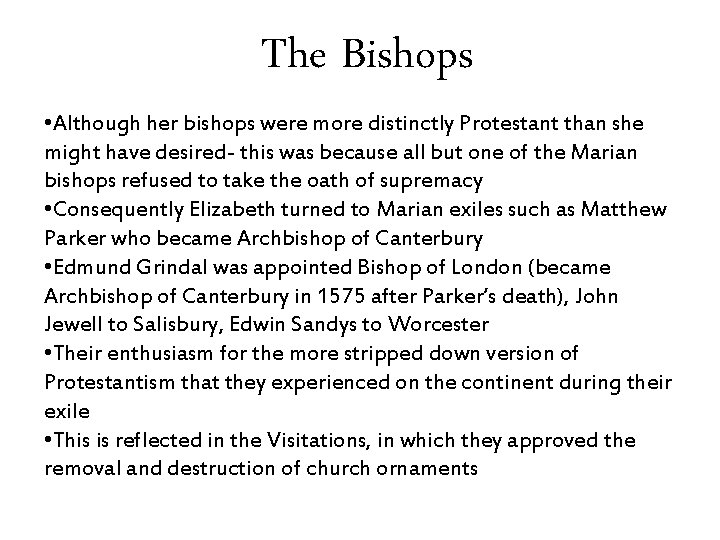 The Bishops

•Although her bishops were more distinctly Protestant than she might have desired- this was because all but one of the Marian bishops refused to take the oath of supremacy
•Consequently Elizabeth turned to Marian exiles such as Matthew Parker who became Archbishop of Canterbury
•Edmund Grindal was appointed Bishop of London (became Archbishop of Canterbury in 1575 after Parker's death), John Jewell to Salisbury, Edwin Sandys to Worcester
•Their enthusiasm for the more stripped down version of Protestantism that they experienced on the continent during their exile
•This is reflected in the Visitations, in which they approved the removal and destruction of church ornaments